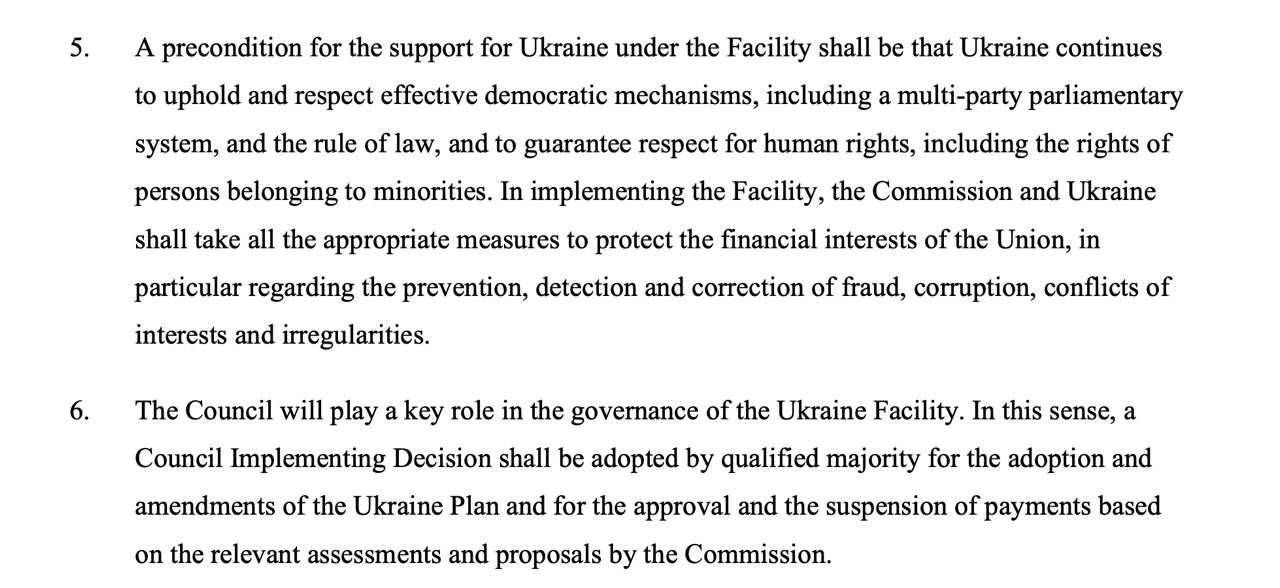 5. A precondition for the support for Ukraine under the Facility shall be that Ukraine continues to uphold and respect effective democratic mechanisms, including a multi-party parliamentary system, and the rule of law, and to guarantee respect for human rights, including the rights of persons belonging to minorities. In implementing the Facility, the Commission and Ukraine shall take all the appropriate measures to protect the financial interests of the Union, in particular regarding the prevention, detection and correction of fraud, corruption, conflicts of interests and irregularities.

6. The Council will play a key role in the governance of the Ukraine Facility. In this sense, a Council Implementing Decision shall be adopted by qualified majority for the adoption and amendments of the Ukraine Plan and for the approval and the suspension of payments based on the relevant assessments and proposals by the Commission.